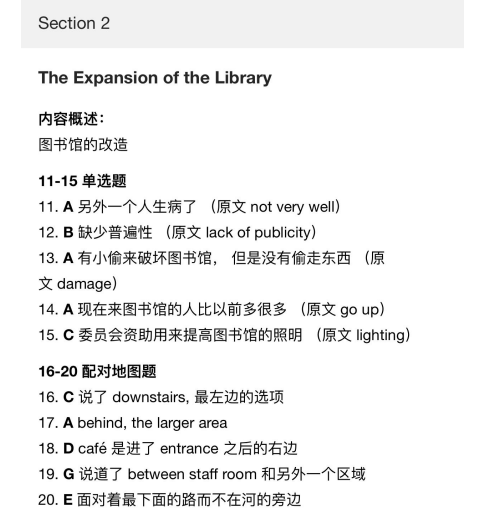 Section 2

The Expansion of the Library

内容概述:
图书馆的改造

11-15 单选题
11. A 另外一个人生病了 （原文 not very well）
12. B 缺少普遍性 （原文 lack of publicity）
13. A 有小偷来破坏图书馆， 但是没有偷走东西 （原文 damage）
14. A 现在来图书馆的人比以前多很多 （原文 go up）
15. C 委员会资助用来提高图书馆的照明 （原文 lighting）

16-20 配对地图题
16. C 说了 downstairs, 最左边的选项
17. A behind, the larger area
18. D café 是进了 entrance 之后的右边
19. G 说道了 between staff room 和另外一个区域
20. E 面对着最下面的路而不在河的旁边